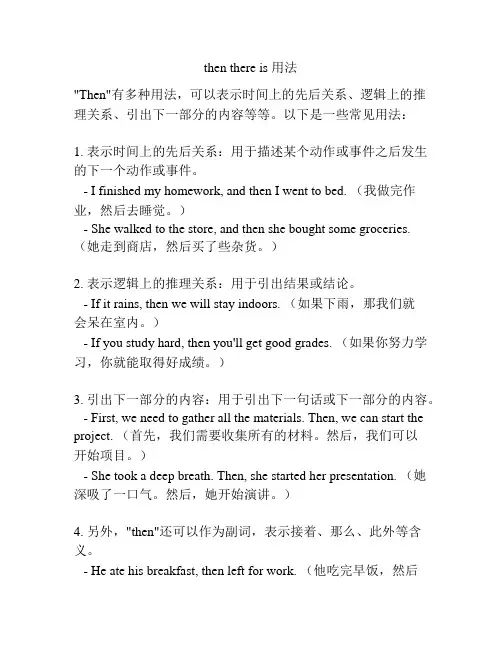 then there is 用法

"Then"有多种用法，可以表示时间上的先后关系、逻辑上的推理关系、引出下一部分的内容等等。以下是一些常见用法：

1. 表示时间上的先后关系：用于描述某个动作或事件之后发生的下一个动作或事件。
- I finished my homework, and then I went to bed.（我做完作业，然后去睡觉。）
- She walked to the store, and then she bought some groceries.（她走到商店，然后买了些杂货。）

2. 表示逻辑上的推理关系：用于引出结果或结论。
- If it rains, then we will stay indoors.（如果下雨，那我们就会呆在室内。）
- If you study hard, then you'll get good grades.（如果你努力学习，你就能取得好成绩。）

3. 引出下一部分的内容：用于引出下一句话或下一部分的内容。
- First, we need to gather all the materials. Then, we can start the project.（首先，我们需要收集所有的材料。然后，我们可以开始项目。）
- She took a deep breath. Then, she started her presentation.（她深吸了一口气。然后，她开始演讲。）

4. 另外，"then"还可以作为副词，表示接着、那么、此外等含义。
- He ate his breakfast, then left for work.（他吃完早饭，然后